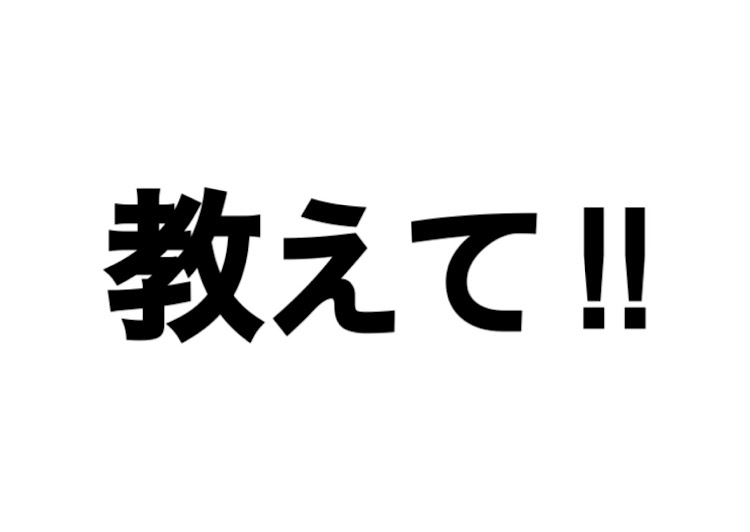 教えて!!